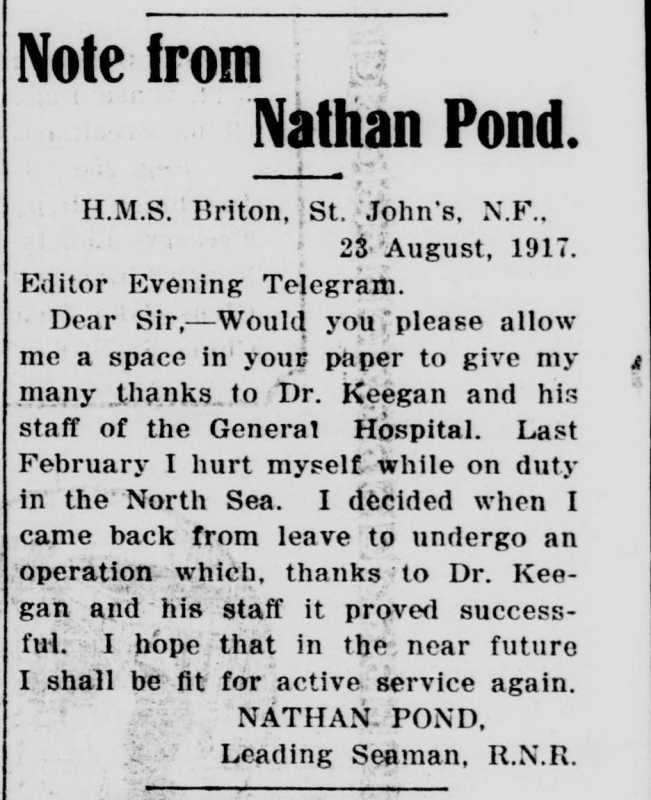 Note from Nathan Pond.

H.M.S. Briton, St. John's, N.F., 23 August, 1917.

Editor Evening Telegram.

Dear Sir,—Would you please allow me a space in your paper to give my many thanks to Dr. Keegan and his staff of the General Hospital. Last February I hurt myself while on duty in the North Sea. I decided when I came back from leave to undergo an operation which, thanks to Dr. Keegan and his staff it proved successful. I hope that in the near future I shall be fit for active service again.

NATHAN POND,
Leading Seaman, R.N.R.